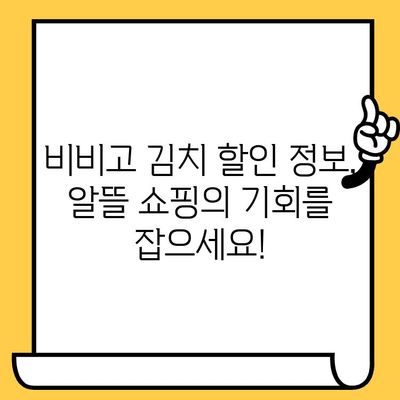 비비고 김치 할인 정보, 알뜰 쇼핑의 기회를 잡으세요!